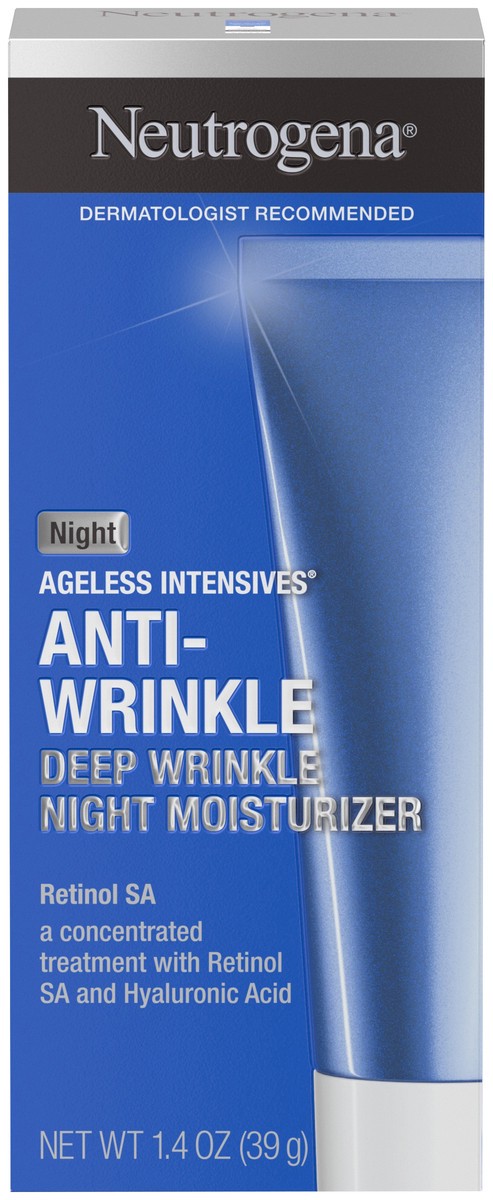 Neutrogena®

DERMATOLOGIST RECOMMENDED

Night

AGELESS INTENSIVES®

ANTI-WRINKLE

DEEP WRINKLE NIGHT MOISTURIZER

Retinol SA

a concentrated treatment with Retinol SA and Hyaluronic Acid

NET WT 1.4 OZ (39 g)